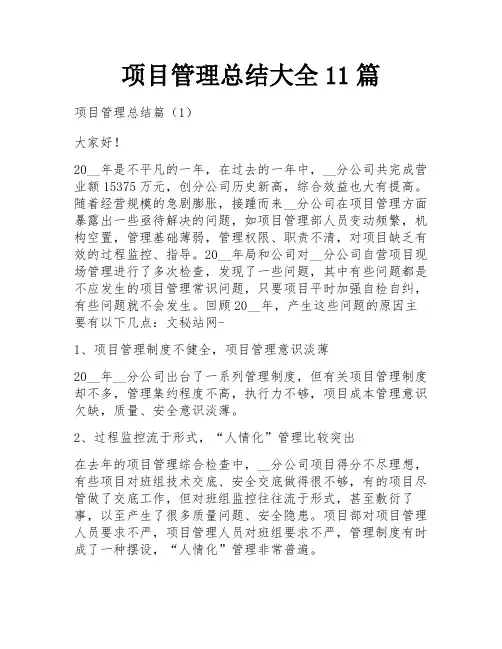 项目管理总结大全11篇

项目管理总结篇（1）

大家好！

20__年是不平凡的一年，在过去的一年中，__分公司共完成营业额15375万元，创分公司历史新高，综合效益也大有提高。随着经营规模的急剧膨胀，接踵而来__分公司在项目管理方面暴露出一些亟待解决的问题，如项目管理部人员变动频繁，机构空置，管理基础薄弱，管理权限、职责不清，对项目缺乏有效的过程监控、指导。20__年局和公司对__分公司自营项目现场管理进行了多次检查，发现了一些问题，其中有些问题都是不应发生的项目管理常识问题，只要项目平时加强自检自纠，有些问题就不会发生。回顾20__年，产生这些问题的原因主要有以下几点：文秘站网-

1、项目管理制度不健全，项目管理意识淡薄

20__年__分公司出台了一系列管理制度，但有关项目管理制度却不多，管理集约程度不高，执行力不够，项目成本管理意识欠缺，质量、安全意识淡薄。

2、过程监控流于形式，“人情化”管理比较突出

在去年的项目管理综合检查中，__分公司项目得分不尽理想，有些项目对班组技术交底、安全交底做得很不够，有的项目尽管做了交底工作，但对班组监控往往流于形式，甚至敷衍了事，以至产生了很多质量问题、安全隐患。项目部对项目管理人员要求不严，项目管理人员对班组要求不严，管理制度有时成了一种摆设，“人情化”管理非常普遍。